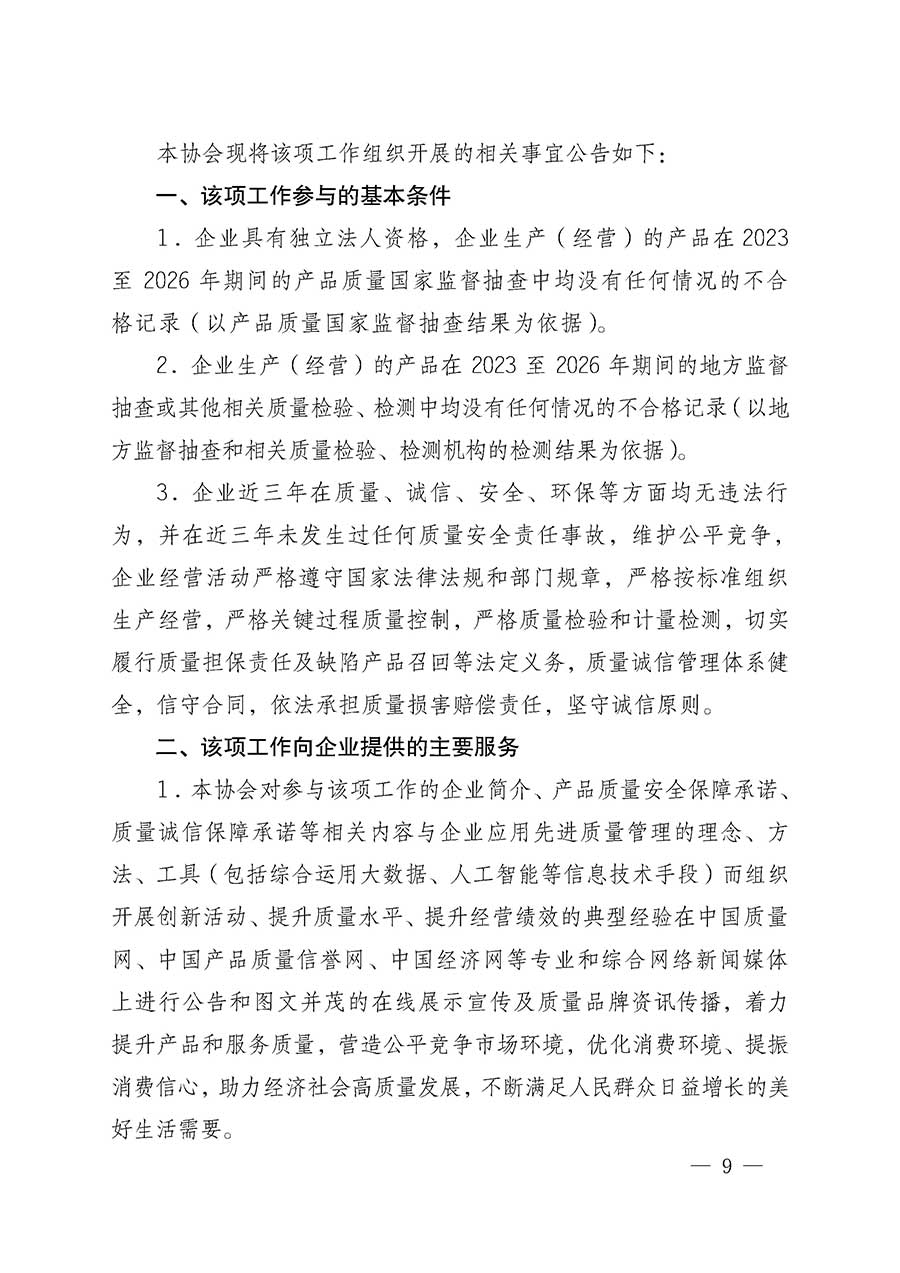 本协会现将该项工作组织开展的相关事宜公告如下：

一、该项工作参与的基本条件

1．企业具有独立法人资格，企业生产（经营）的产品在 2023 至 2026 年期间的产品质量国家监督抽查中均没有任何情况的不合格记录（以产品质量国家监督抽查结果为依据）。

2．企业生产（经营）的产品在 2023 至 2026 年期间的地方监督抽查或其他相关质量检验、检测中均没有任何情况的不合格记录（以地方监督抽查和相关质量检验、检测机构的检测结果为依据）。

3．企业近三年在质量、诚信、安全、环保等方面均无违法行为，并在近三年未发生过任何质量安全责任事故，维护公平竞争，企业经营活动严格遵守国家法律法规和部门规章，严格按标准组织生产经营，严格关键过程质量控制，严格质量检验和计量检测，切实履行质量担保责任及缺陷产品召回等法定义务，质量诚信管理体系健全，信守合同，依法承担质量损害赔偿责任，坚守诚信原则。

二、该项工作向企业提供的主要服务

1．本协会对参与该项工作的企业简介、产品质量安全保障承诺、质量诚信保障承诺等相关内容与企业应用先进质量管理的理念、方法、工具（包括综合运用大数据、人工智能等信息技术手段）而组织开展创新活动、提升质量水平、提升经营绩效的典型经验在中国质量网、中国产品质量信誉网、中国经济网等专业和综合网络新闻媒体上进行公告和图文并茂的在线展示宣传及质量品牌资讯传播，着力提升产品和服务质量，营造公平竞争市场环境，优化消费环境、提振消费信心，助力经济社会高质量发展，不断满足人民群众日益增长的美好生活需要。

— 9 —